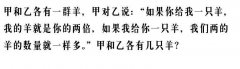 甲和乙各有一群羊，甲对乙说：“如果你给我一只羊，我的羊就是你的两倍，如果我给你一只羊，我们两的羊的数量就一样多。”甲和乙各有几只羊？